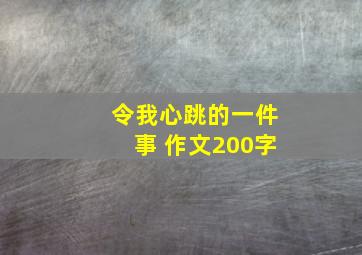 令我心跳的一件事 作文200字